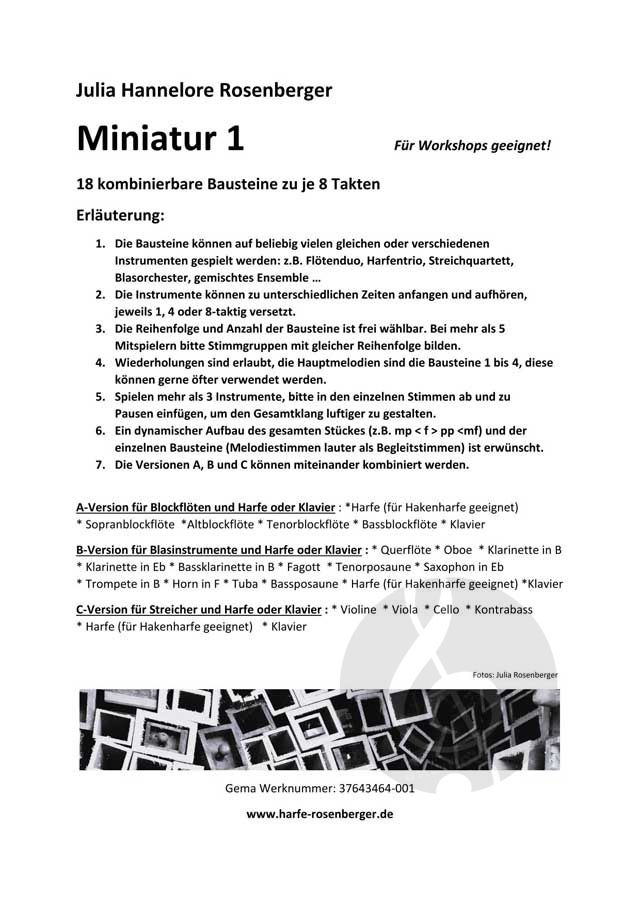 Julia Hannelore Rosenberger

Miniatur 1

Für Workshops geeignet!

18 kombinierbare Bausteine zu je 8 Takten

Erläuterung:

1. Die Bausteine können auf beliebig vielen gleichen oder verschiedenen Instrumenten gespielt werden: z.B. Flötenduo, Harfentrio, Streichquartett, Blasorchester, gemischtes Ensemble …
2. Die Instrumente können zu unterschiedlichen Zeiten anfangen und aufhören, jeweils 1, 4 oder 8-taktig versetzt.
3. Die Reihenfolge und Anzahl der Bausteine ist frei wählbar. Bei mehr als 5 Mitspielern bitte Stimmgruppen mit gleicher Reihenfolge bilden.
4. Wiederholungen sind erlaubt, die Hauptmelodien sind die Bausteine 1 bis 4, diese können gerne öfter verwendet werden.
5. Spielen mehr als 3 Instrumente, bitte in den einzelnen Stimmen ab und zu Pausen einfügen, um den Gesamtklang luftiger zu gestalten.
6. Ein dynamischer Aufbau des gesamten Stückes (z.B. mp < f > pp <mf) und der einzelnen Bausteine (Melodiestimmen lauter als Begleitstimmen) ist erwünscht.
7. Die Versionen A, B und C können miteinander kombiniert werden.

A-Version für Blockflöten und Harfe oder Klavier : *Harfe (für Hakenharfe geeignet) * Sopranblockflöte *Altblockflöte * Tenorblockflöte * Bassblockflöte * Klavier

B-Version für Blasinstrumente und Harfe oder Klavier : * Querflöte * Oboe * Klarinette in B * Klarinette in Eb * Bassklarinette in B * Fagott * Tenorposaune * Saxophon in Eb * Trompete in B * Horn in F * Tuba * Bassposaune * Harfe (für Hakenharfe geeignet) *Klavier

C-Version für Streicher und Harfe oder Klavier : * Violine * Viola * Cello * Kontrabass * Harfe (für Hakenharfe geeignet) * Klavier

Fotos: Julia Rosenberger

Gema Werknummer: 37643464-001

www.harfe-rosenberger.de